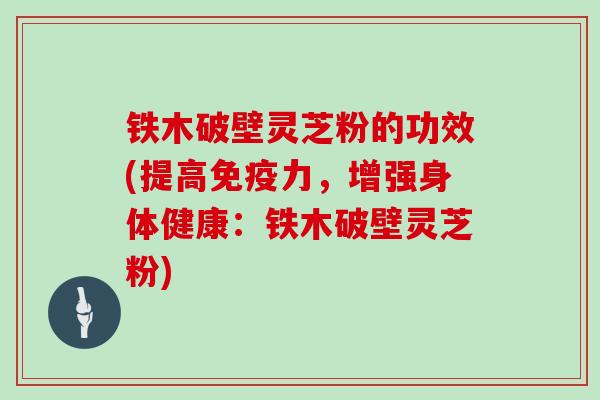 铁木破壁灵芝粉的功效(提高免疫力，增强身体健康：铁木破壁灵芝粉)